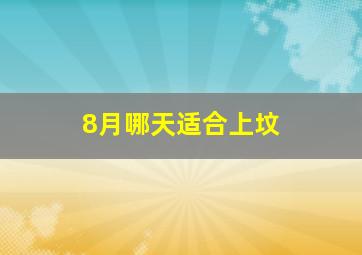 8月哪天适合上坟